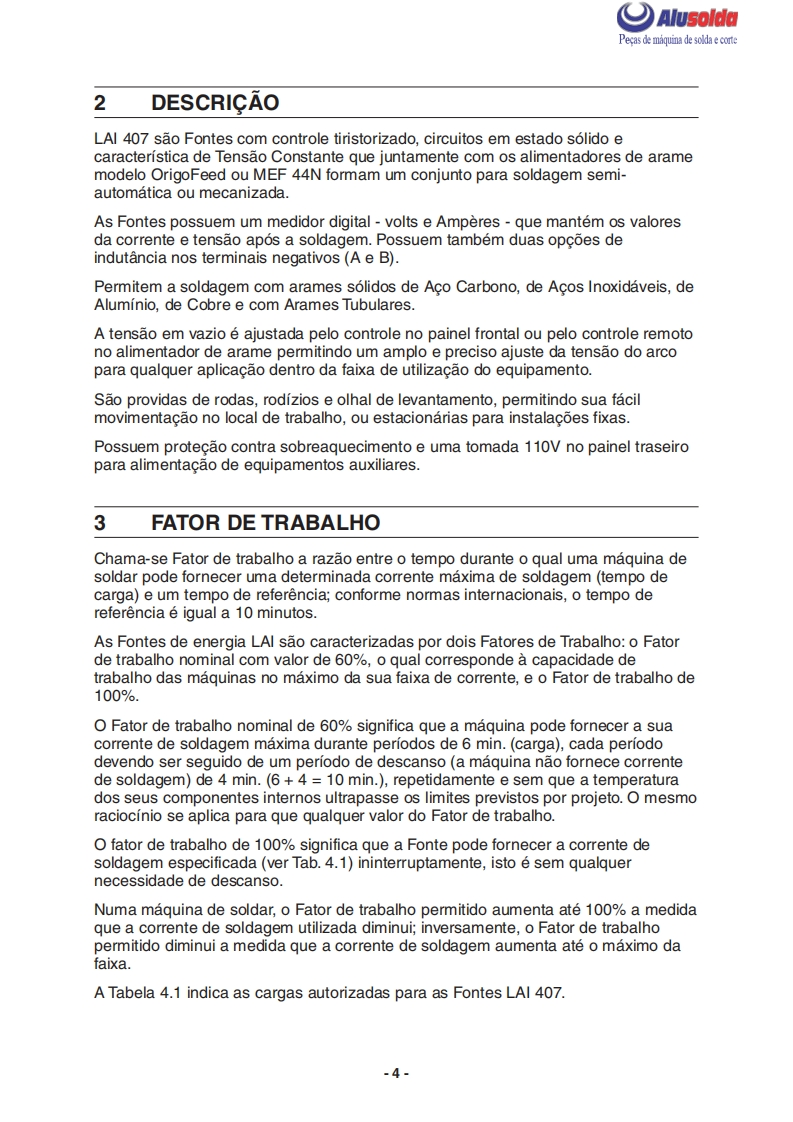 Alusolda
Peças de máquina de solda e corte

2 DESCRIÇÃO

LAI 407 são Fontes com controle tiristorizado, circuitos em estado sólido e característica de Tensão Constante que juntamente com os alimentadores de arame modelo OrigoFeed ou MEF 44N formam um conjunto para soldagem semi-automática ou mecanizada.

As Fontes possuem um medidor digital - volts e Ampères - que mantém os valores da corrente e tensão após a soldagem. Possuem também duas opções de indutância nos terminais negativos (A e B).

Permitem a soldagem com arames sólidos de Aço Carbono, de Aços Inoxidáveis, de Alumínio, de Cobre e com Arames Tubulares.

A tensão em vazio é ajustada pelo controle no painel frontal ou pelo controle remoto no alimentador de arame permitindo um amplo e preciso ajuste da tensão do arco para qualquer aplicação dentro da faixa de utilização do equipamento.

São providas de rodas, rodízios e olhal de levantamento, permitindo sua fácil movimentação no local de trabalho, ou estacionárias para instalações fixas.

Possuem proteção contra sobreaquecimento e uma tomada 110V no painel traseiro para alimentação de equipamentos auxiliares.

3 FATOR DE TRABALHO

Chama-se Fator de trabalho a razão entre o tempo durante o qual uma máquina de soldar pode fornecer uma determinada corrente máxima de soldagem (tempo de carga) e um tempo de referência; conforme normas internacionais, o tempo de referência é igual a 10 minutos.

As Fontes de energia LAI são caracterizadas por dois Fatores de Trabalho: o Fator de trabalho nominal com valor de 60%, o qual corresponde à capacidade de trabalho das máquinas no máximo da sua faixa de corrente, e o Fator de trabalho de 100%.

O Fator de trabalho nominal de 60% significa que a máquina pode fornecer a sua corrente de soldagem máxima durante períodos de 6 min. (carga), cada período devendo ser seguido de um período de descanso (a máquina não fornece corrente de soldagem) de 4 min. (6 + 4 = 10 min.), repetidamente e sem que a temperatura dos seus componentes internos ultrapasse os limites previstos por projeto. O mesmo raciocínio se aplica para que qualquer valor do Fator de trabalho.

O fator de trabalho de 100% significa que a Fonte pode fornecer a corrente de soldagem especificada (ver Tab. 4.1) ininterruptamente, isto é sem qualquer necessidade de descanso.

Numa máquina de soldar, o Fator de trabalho permitido aumenta até 100% a medida que a corrente de soldagem utilizada diminui; inversamente, o Fator de trabalho permitido diminui a medida que a corrente de soldagem aumenta até o máximo da faixa.

A Tabela 4.1 indica as cargas autorizadas para as Fontes LAI 407.

- 4 -